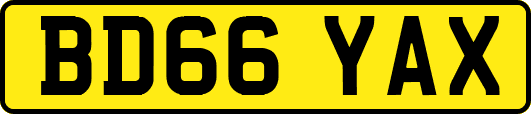 BD66 YAX